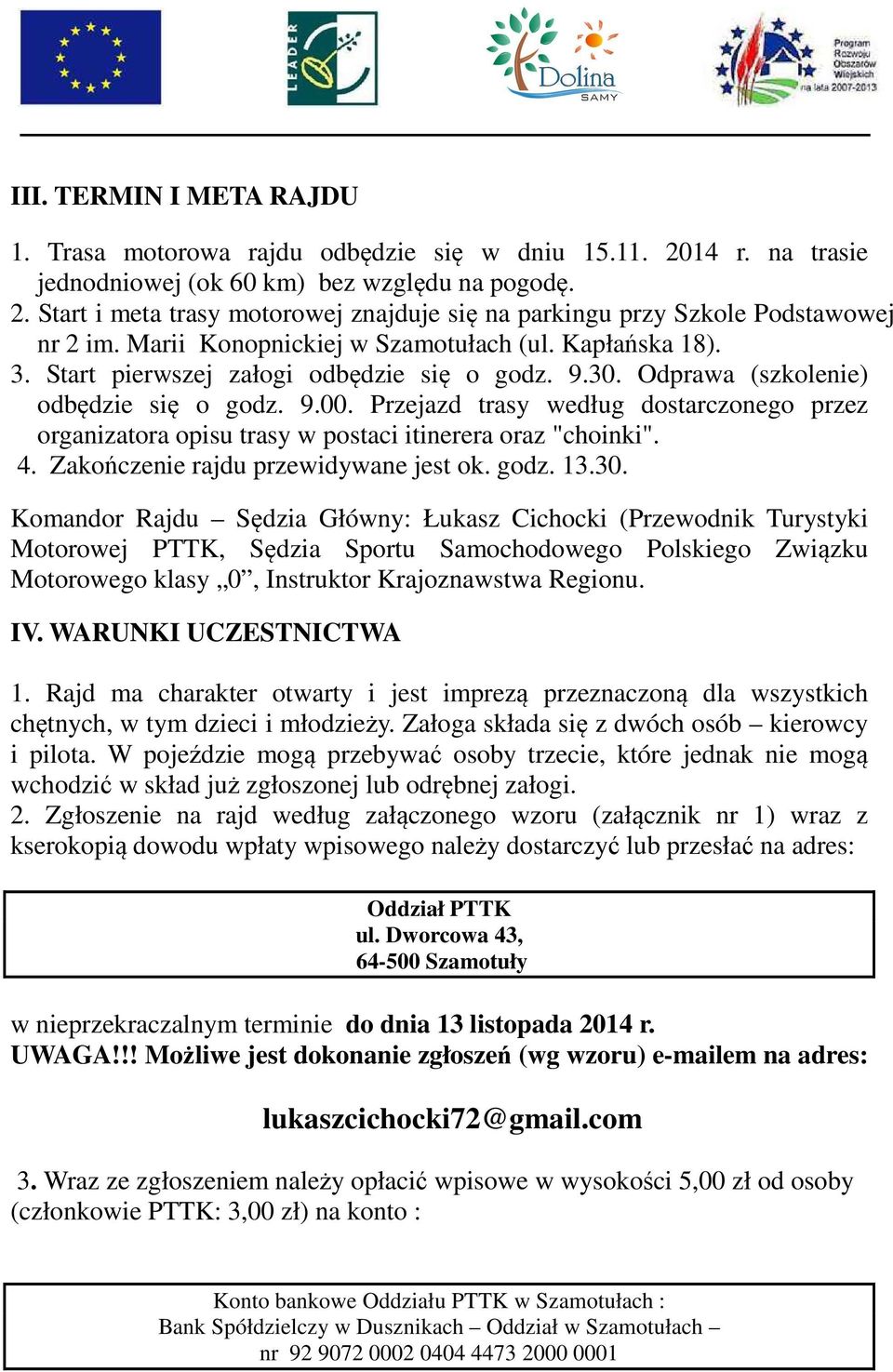 LEADER

Dolina SAMY

Program Rozwoju Obszarów Wiejskich na lata 2007-2013

III. TERMIN I META RAJDU

1. Trasa motorowa rajdu odbędzie się w dniu 15.11. 2014 r. na trasie jednodniowej (ok 60 km) bez względu na pogodę.
2. Start i meta trasy motorowej znajduje się na parkingu przy Szkole Podstawowej nr 2 im. Marii Konopnickiej w Szamotułach (ul. Kapłańska 18).
3. Start pierwszej załogi odbędzie się o godz. 9.30. Odprawa (szkolenie) odbędzie się o godz. 9.00. Przejazd trasy według dostarczonego przez organizatora opisu trasy w postaci itinerera oraz "choinki".
4. Zakończenie rajdu przewidywane jest ok. godz. 13.30.

Komandor Rajdu – Sędzia Główny: Łukasz Cichocki (Przewodnik Turystyki Motorowej PTTK, Sędzia Sportu Samochodowego Polskiego Związku Motorowego klasy „0”, Instruktor Krajoznawstwa Regionu.

IV. WARUNKI UCZESTNICTWA

1. Rajd ma charakter otwarty i jest imprezą przeznaczoną dla wszystkich chętnych, w tym dzieci i młodzieży. Załoga składa się z dwóch osób – kierowcy i pilota. W pojeździe mogą przebywać osoby trzecie, które jednak nie mogą wchodzić w skład już zgłoszonej lub odrębnej załogi.
2. Zgłoszenie na rajd według załączonego wzoru (załącznik nr 1) wraz z kserokopią dowodu wpłaty wpisowego należy dostarczyć lub przesłać na adres:

Oddział PTTK
ul. Dworcowa 43,
64-500 Szamotuły

w nieprzekraczalnym terminie do dnia 13 listopada 2014 r.
UWAGA!!! Możliwe jest dokonanie zgłoszeń (wg wzoru) e-mailem na adres:

lukaszcichocki72@gmail.com

3. Wraz ze zgłoszeniem należy opłacić wpisowe w wysokości 5,00 zł od osoby (członkowie PTTK: 3,00 zł) na konto :

Konto bankowe Oddziału PTTK w Szamotułach :
Bank Spółdzielczy w Dusznikach – Oddział w Szamotułach –
nr 92 9072 0002 0404 4473 2000 0001